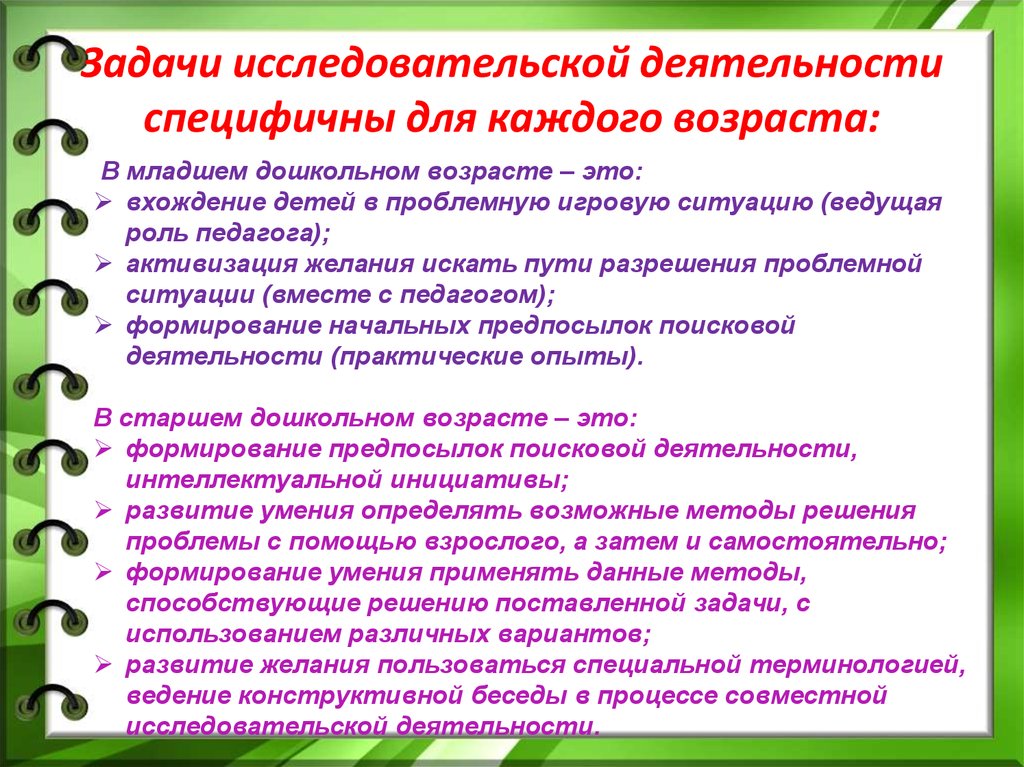 Задачи исследовательской деятельности специфичны для каждого возраста:

В младшем дошкольном возрасте – это:
➢ вхождение детей в проблемную игровую ситуацию (ведущая роль педагога);
➢ активизация желания искать пути разрешения проблемной ситуации (вместе с педагогом);
➢ формирование начальных предпосылок поисковой деятельности (практические опыты).

В старшем дошкольном возрасте – это:
➢ формирование предпосылок поисковой деятельности, интеллектуальной инициативы;
➢ развитие умения определять возможные методы решения проблемы с помощью взрослого, а затем и самостоятельно;
➢ формирование умения применять данные методы, способствующие решению поставленной задачи, с использованием различных вариантов;
➢ развитие желания пользоваться специальной терминологией, ведение конструктивной беседы в процессе совместной исследовательской деятельности.